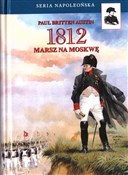 SERIA NAPOLEOŃSKA

PAUL BRITTEN AUSTIN

1812

MARSZ NA MOSKWĘ